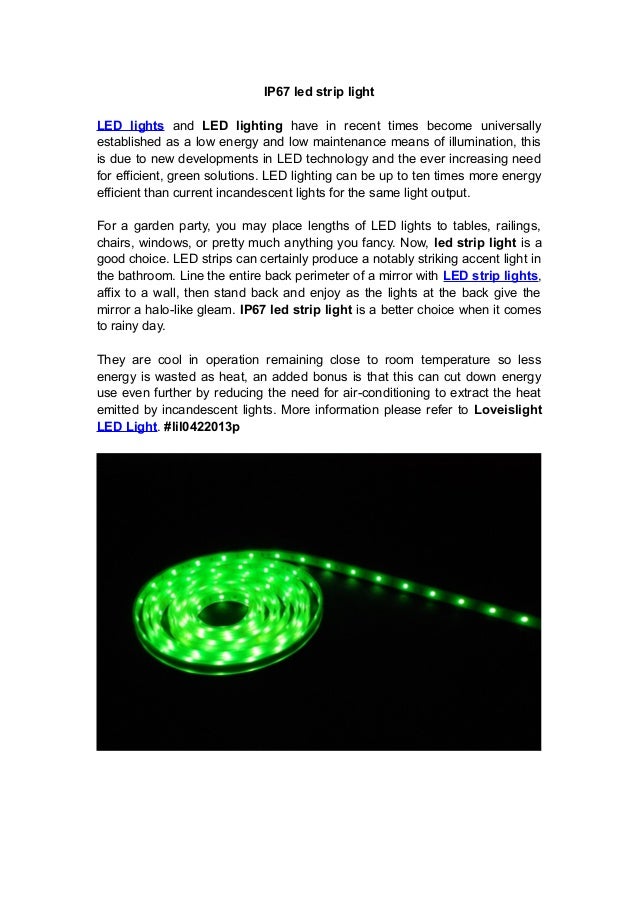 IP67 led strip light

LED lights and LED lighting have in recent times become universally established as a low energy and low maintenance means of illumination, this is due to new developments in LED technology and the ever increasing need for efficient, green solutions. LED lighting can be up to ten times more energy efficient than current incandescent lights for the same light output.

For a garden party, you may place lengths of LED lights to tables, railings, chairs, windows, or pretty much anything you fancy. Now, led strip light is a good choice. LED strips can certainly produce a notably striking accent light in the bathroom. Line the entire back perimeter of a mirror with LED strip lights, affix to a wall, then stand back and enjoy as the lights at the back give the mirror a halo-like gleam. IP67 led strip light is a better choice when it comes to rainy day.

They are cool in operation remaining close to room temperature so less energy is wasted as heat, an added bonus is that this can cut down energy use even further by reducing the need for air-conditioning to extract the heat emitted by incandescent lights. More information please refer to Loveislight LED Light. #lil0422013p